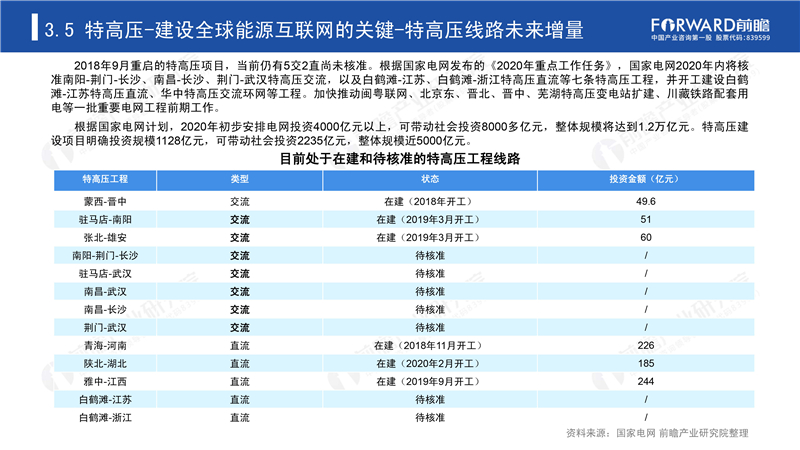 3.5 特高压-建设全球能源互联网的关键-特高压线路未来增量

FORWARD前瞻
中国产业咨询第一股 股票代码：839599

2018年9月重启的特高压项目，当前仍有5交2直尚未核准。根据国家电网发布的《2020年重点工作任务》，国家电网2020年内将核准南阳-荆门-长沙、南昌-长沙、荆门-武汉特高压交流，以及白鹤滩-江苏、白鹤滩-浙江特高压直流等七条特高压工程，并开工建设白鹤滩-江苏特高压直流、华中特高压交流环网等工程。加快推动闽粤联网、北京东、晋北、晋中、芜湖特高压变电站扩建、川藏铁路配套用电等一批重要电网工程前期工作。

根据国家电网计划，2020年初步安排电网投资4000亿元以上，可带动社会投资8000多亿元，整体规模将达到1.2万亿元。特高压建设项目明确投资规模1128亿元，可带动社会投资2235亿元，整体规模近5000亿元。

目前处于在建和待核准的特高压工程线路

| 特高压工程 | 类型 | 状态 | 投资金额（亿元） |
|---|---|---|---|
| 蒙西-晋中 | 交流 | 在建（2018年开工） | 49.6 |
| 驻马店-南阳 | 交流 | 在建（2019年3月开工） | 51 |
| 张北-雄安 | 交流 | 在建（2019年3月开工） | 60 |
| 南阳-荆门-长沙 | 交流 | 待核准 | / |
| 驻马店-武汉 | 交流 | 待核准 | / |
| 南昌-武汉 | 交流 | 待核准 | / |
| 南昌-长沙 | 交流 | 待核准 | / |
| 荆门-武汉 | 交流 | 待核准 | / |
| 青海-河南 | 直流 | 在建（2018年11月开工） | 226 |
| 陕北-湖北 | 直流 | 在建（2020年2月开工） | 185 |
| 雅中-江西 | 直流 | 在建（2019年9月开工） | 244 |
| 白鹤滩-江苏 | 直流 | 待核准 | / |
| 白鹤滩-浙江 | 直流 | 待核准 | / |

资料来源：国家电网 前瞻产业研究院整理